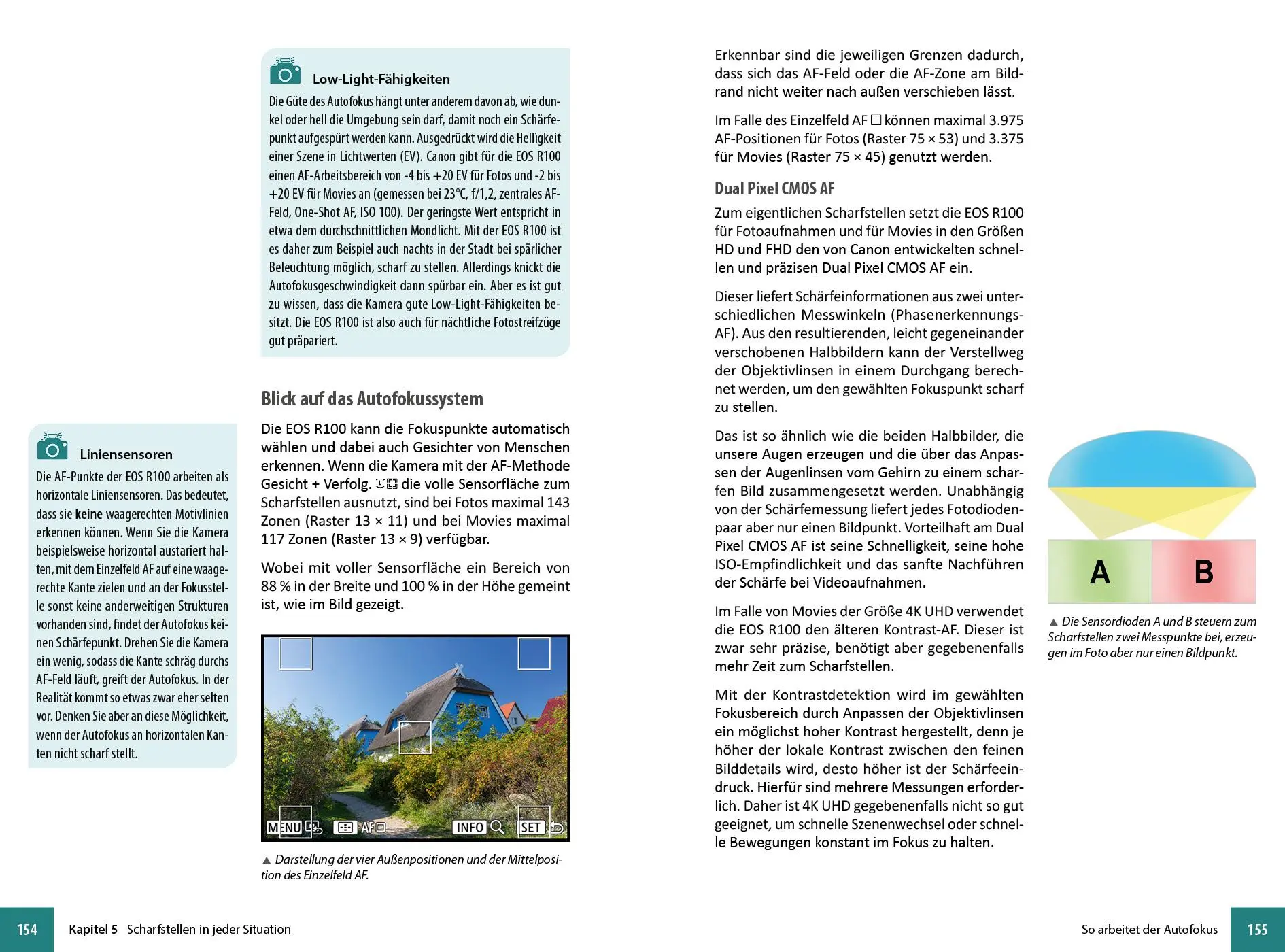 Low-Light-Fähigkeiten

Die Güte des Autofokus hängt unter anderem davon ab, wie dunkel oder hell die Umgebung sein darf, damit noch ein Schärfepunkt aufgespürt werden kann. Ausgedrückt wird die Helligkeit einer Szene in Lichtwerten (EV). Canon gibt für die EOS R100 einen AF-Arbeitsbereich von -4 bis +20 EV für Fotos und -2 bis +20 EV für Movies an (gemessen bei 23°C, f/1,2, zentrales AF-Feld, One-Shot AF, ISO 100). Der geringste Wert entspricht in etwa dem durchschnittlichen Mondlicht. Mit der EOS R100 ist es daher zum Beispiel auch nachts in der Stadt bei spärlicher Beleuchtung möglich, scharf zu stellen. Allerdings knickt die Autofokusgeschwindigkeit dann spürbar ein. Aber es ist gut zu wissen, dass die Kamera gute Low-Light-Fähigkeiten besitzt. Die EOS R100 ist also auch für nächtliche Fotostreifzüge gut präpariert.

Liniensensoren

Die AF-Punkte der EOS R100 arbeiten als horizontale Liniensensoren. Das bedeutet, dass sie keine waagerechten Motivlinien erkennen können. Wenn Sie die Kamera beispielsweise horizontal austariert halten, mit dem Einzelfeld AF auf eine waagerechte Kante zielen und an der Fokusstelle sonst keine anderweitigen Strukturen vorhanden sind, findet der Autofokus keinen Schärfepunkt. Drehen Sie die Kamera ein wenig, sodass die Kante schräg durchs AF-Feld läuft, greift der Autofokus. In der Realität kommt so etwas zwar eher selten vor. Denken Sie aber an diese Möglichkeit, wenn der Autofokus an horizontalen Kanten nicht scharf stellt.

Blick auf das Autofokussystem

Die EOS R100 kann die Fokuspunkte automatisch wählen und dabei auch Gesichter von Menschen erkennen. Wenn die Kamera mit der AF-Methode Gesicht + Verfolg. die volle Sensorfläche zum Scharfstellen ausnutzt, sind bei Fotos maximal 143 Zonen (Raster 13 × 11) und bei Movies maximal 117 Zonen (Raster 13 × 9) verfügbar.

Wobei mit voller Sensorfläche ein Bereich von 88 % in der Breite und 100 % in der Höhe gemeint ist, wie im Bild gezeigt.

MENU AF INFO SET

▲ Darstellung der vier Außenpositionen und der Mittelposition des Einzelfeld AF.

Erkennbar sind die jeweiligen Grenzen dadurch, dass sich das AF-Feld oder die AF-Zone am Bildrand nicht weiter nach außen verschieben lässt.

Im Falle des Einzelfeld AF können maximal 3.975 AF-Positionen für Fotos (Raster 75 × 53) und 3.375 für Movies (Raster 75 × 45) genutzt werden.

Dual Pixel CMOS AF

Zum eigentlichen Scharfstellen setzt die EOS R100 für Fotoaufnahmen und für Movies in den Größen HD und FHD den von Canon entwickelten schnellen und präzisen Dual Pixel CMOS AF ein.

Dieser liefert Schärfeinformationen aus zwei unterschiedlichen Messwinkeln (Phasenerkennungs-AF). Aus den resultierenden, leicht gegeneinander verschobenen Halbbildern kann der Verstellweg der Objektivlinsen in einem Durchgang berechnet werden, um den gewählten Fokuspunkt scharf zu stellen.

Das ist so ähnlich wie die beiden Halbbilder, die unsere Augen erzeugen und die über das Anpassen der Augenlinsen vom Gehirn zu einem scharfen Bild zusammengesetzt werden. Unabhängig von der Schärfemessung liefert jedes Fotodiodenpaar aber nur einen Bildpunkt. Vorteilhaft am Dual Pixel CMOS AF ist seine Schnelligkeit, seine hohe ISO-Empfindlichkeit und das sanfte Nachführen der Schärfe bei Videoaufnahmen.

Im Falle von Movies der Größe 4K UHD verwendet die EOS R100 den älteren Kontrast-AF. Dieser ist zwar sehr präzise, benötigt aber gegebenenfalls mehr Zeit zum Scharfstellen.

Mit der Kontrastdetektion wird im gewählten Fokusbereich durch Anpassen der Objektivlinsen ein möglichst hoher Kontrast hergestellt, denn je höher der lokale Kontrast zwischen den feinen Bilddetails wird, desto höher ist der Schärfeeindruck. Hierfür sind mehrere Messungen erforderlich. Daher ist 4K UHD gegebenenfalls nicht so gut geeignet, um schnelle Szenenwechsel oder schnelle Bewegungen konstant im Fokus zu halten.

A B

▲ Die Sensordioden A und B steuern zum Scharfstellen zwei Messpunkte bei, erzeugen im Foto aber nur einen Bildpunkt.

154 Kapitel 5 Scharfstellen in jeder Situation

So arbeitet der Autofokus 155